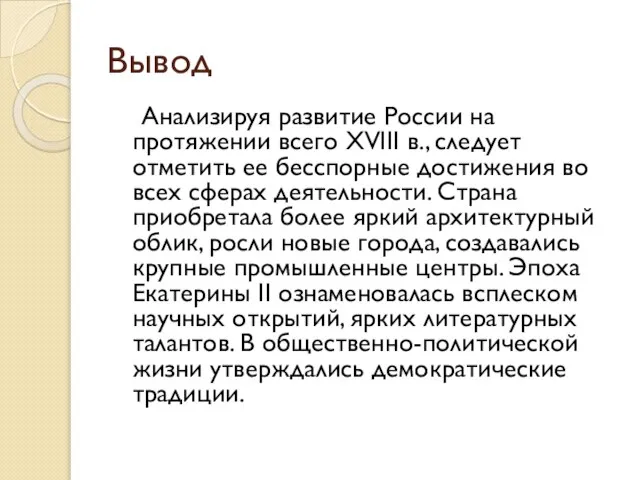 Вывод

Анализируя развитие России на протяжении всего XVIII в., следует отметить ее бесспорные достижения во всех сферах деятельности. Страна приобретала более яркий архитектурный облик, росли новые города, создавались крупные промышленные центры. Эпоха Екатерины II ознаменовалась всплеском научных открытий, ярких литературных талантов. В общественно-политической жизни утверждались демократические традиции.